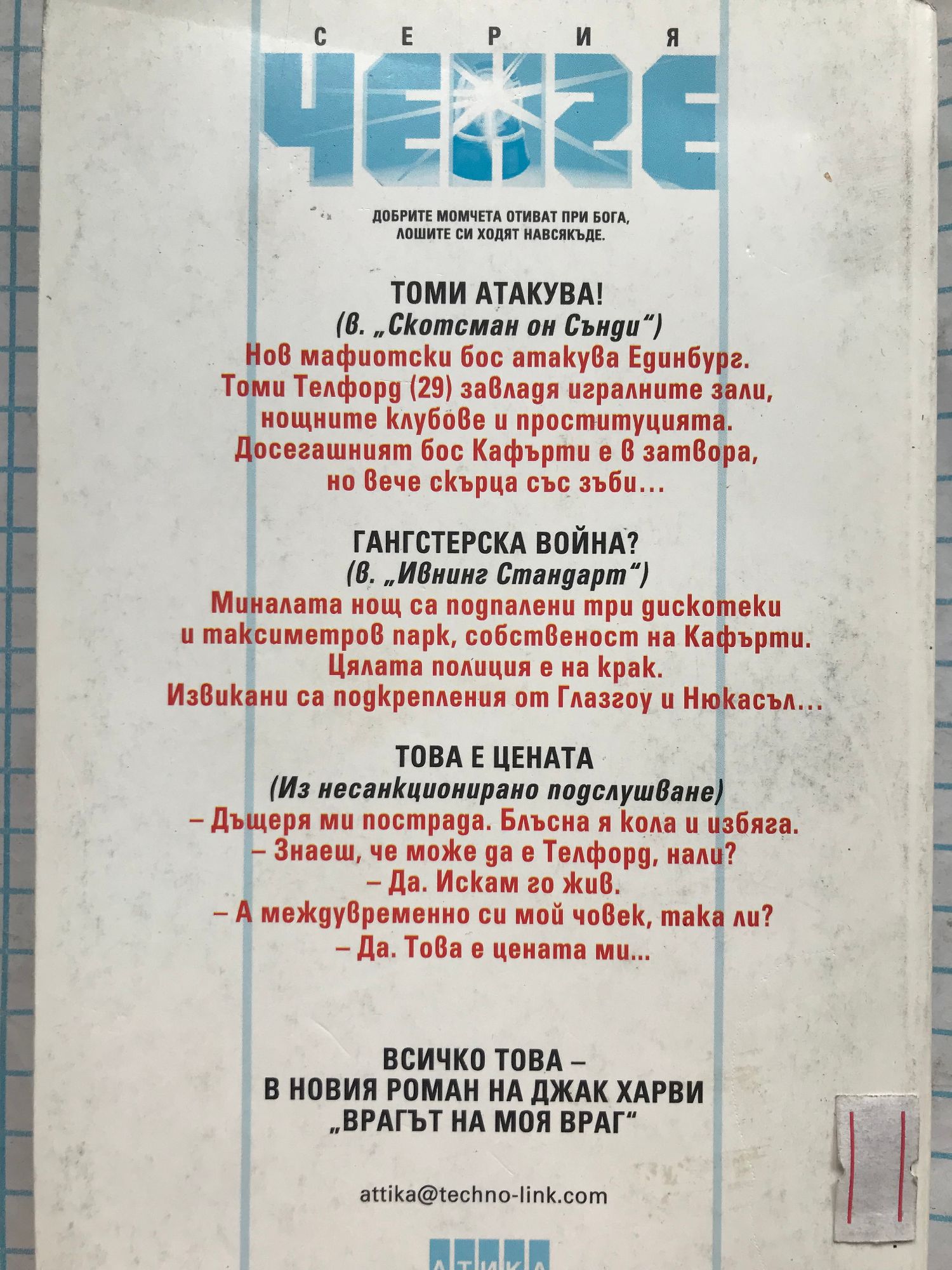 СЕРИЯ

ЧЕНГЕ

ДОБРИТЕ МОМЧЕТА ОТИВАТ ПРИ БОГА,
ЛОШИТЕ СИ ХОДЯТ НАВСЯКЪДЕ.

ТОМИ АТАКУВА!
(в. „Скотсман он Сънди“)
Нов мафиотски бос атакува Единбург.
Томи Телфорд (29) завладя игралните зали,
нощните клубове и проституцията.
Досегашният бос Кафърти е в затвора,
но вече скърца със зъби...

ГАНГСТЕРСКА ВОЙНА?
(в. „Ивнинг Стандарт“)
Миналата нощ са подпалени три дискотеки
и таксиметров парк, собственост на Кафърти.
Цялата полиция е на крак.
Извикани са подкрепления от Глазгоу и Нюкасъл...

ТОВА Е ЦЕНАТА
(Из несанкционирано подслушване)
– Дъщеря ми пострада. Блъсна я кола и избяга.
– Знаеш, че може да е Телфорд, нали?
– Да. Искам го жив.
– А междувременно си мой човек, така ли?
– Да. Това е цената ми...

ВСИЧКО ТОВА –
В НОВИЯ РОМАН НА ДЖАК ХАРВИ
„ВРАГЪТ НА МОЯ ВРАГ“

attika@techno-link.com

АТИКА